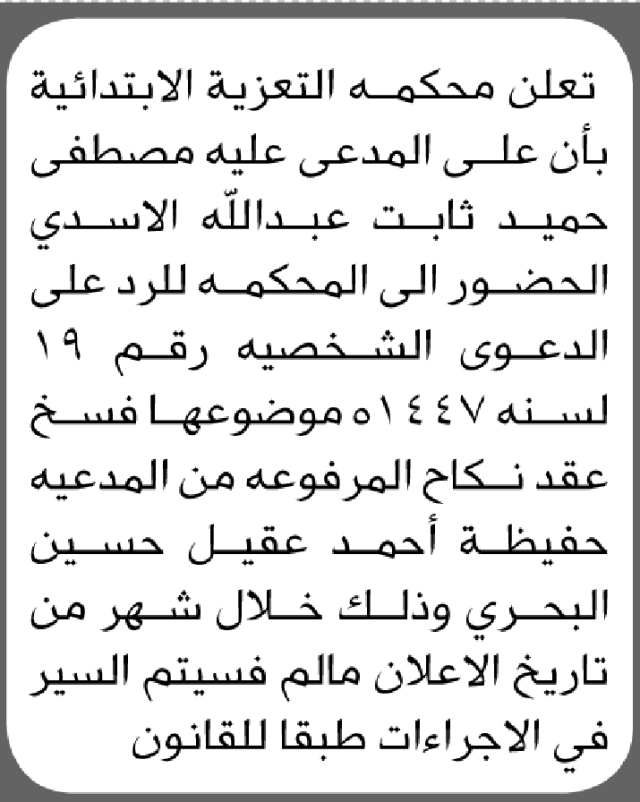 تعلن محكمه التعزية الابتدائية بأن على المدعى عليه مصطفى حميد ثابت عبدالله الاسدي الحضور الى المحكمه للرد على الدعوى الشخصيه رقم ١٩ لسنه ١٤٤٧ه موضوعها فسخ عقد نكاح المرفوعه من المدعيه حفيظة أحمد عقيل حسين البحري وذلك خلال شهر من تاريخ الاعلان مالم فسيتم السير في الاجراءات طبقا للقانون